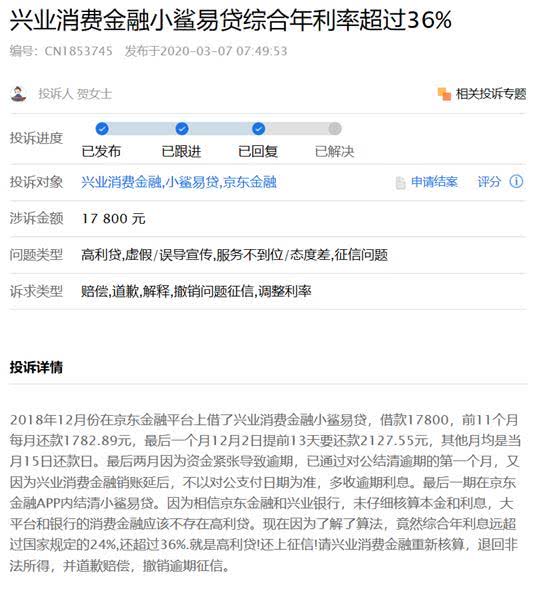 兴业消费金融小鲨易贷综合年利率超过36%

编号：CN1853745　发布于2020-03-07 07:49:53

投诉人 贺女士

相关投诉专题

投诉进度

已发布　已跟进　已回复　已解决

投诉对象　兴业消费金融,小鲨易贷,京东金融　申请结案　评分

涉诉金额　17 800 元

问题类型　高利贷,虚假/误导宣传,服务不到位/态度差,征信问题

诉求类型　赔偿,道歉,解释,撤销问题征信,调整利率

投诉详情

2018年12月份在京东金融平台上借了兴业消费金融小鲨易贷，借款17800，前11个月每月还款1782.89元，最后一个月12月2日提前13天要还款2127.55元，其他月均是当月15日还款日。最后两月因为资金紧张导致逾期，已通过对公结清逾期的第一个月，又因为兴业消费金融销账延后，不以对公支付日期为准，多收逾期利息。最后一期在京东金融APP内结清小鲨易贷。因为相信京东金融和兴业银行，未仔细核算本金和利息，大平台和银行的消费金融应该不存在高利贷。现在因为了解了算法，竟然综合年利息远超过国家规定的24%,还超过36%.就是高利贷!还上征信!请兴业消费金融重新核算，退回非法所得，并道歉赔偿，撤销逾期征信。